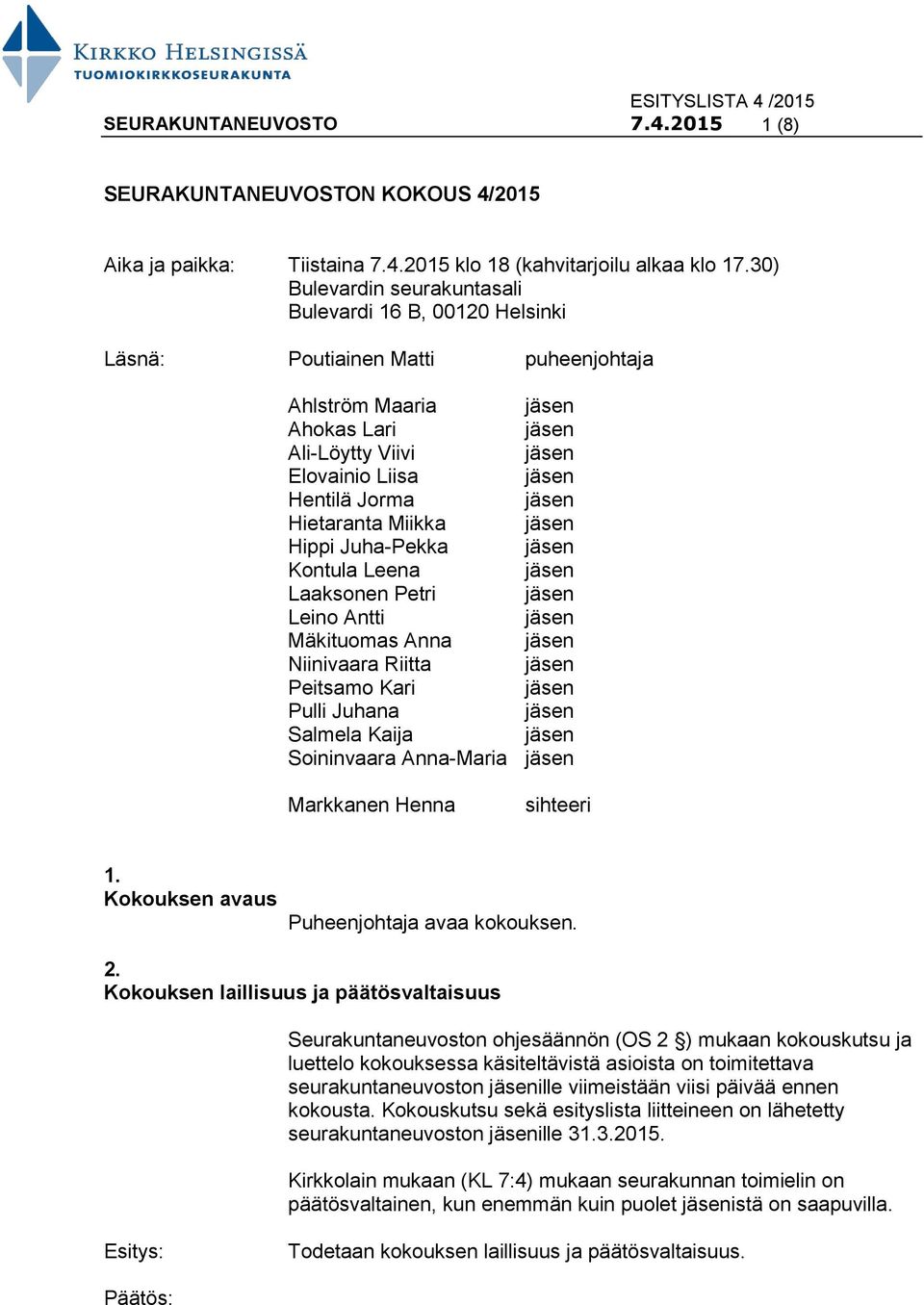 KIRKKO HELSINGISSÄ
TUOMIOKIRKKOSEURAKUNTA

ESITYSLISTA 4 /2015
SEURAKUNTANEUVOSTO 7.4.2015 1 (8)

SEURAKUNTANEUVOSTON KOKOUS 4/2015

Aika ja paikka: Tiistaina 7.4.2015 klo 18 (kahvitarjoilu alkaa klo 17.30)
Bulevardin seurakuntasali
Bulevardi 16 B, 00120 Helsinki

Läsnä: Poutiainen Matti puheenjohtaja

Ahlström Maaria jäsen
Ahokas Lari jäsen
Ali-Löytty Viivi jäsen
Elovainio Liisa jäsen
Hentilä Jorma jäsen
Hietaranta Miikka jäsen
Hippi Juha-Pekka jäsen
Kontula Leena jäsen
Laaksonen Petri jäsen
Leino Antti jäsen
Mäkituomas Anna jäsen
Niinivaara Riitta jäsen
Peitsamo Kari jäsen
Pulli Juhana jäsen
Salmela Kaija jäsen
Soininvaara Anna-Maria jäsen

Markkanen Henna sihteeri

1.
Kokouksen avaus
Puheenjohtaja avaa kokouksen.

2.
Kokouksen laillisuus ja päätösvaltaisuus

Seurakuntaneuvoston ohjesäännön (OS 2 §) mukaan kokouskutsu ja luettelo kokouksessa käsiteltävistä asioista on toimitettava seurakuntaneuvoston jäsenille viimeistään viisi päivää ennen kokousta. Kokouskutsu sekä esityslista liitteineen on lähetetty seurakuntaneuvoston jäsenille 31.3.2015.

Kirkkolain mukaan (KL 7:4) mukaan seurakunnan toimielin on päätösvaltainen, kun enemmän kuin puolet jäsenistä on saapuvilla.

Esitys: Todetaan kokouksen laillisuus ja päätösvaltaisuus.

Päätös: